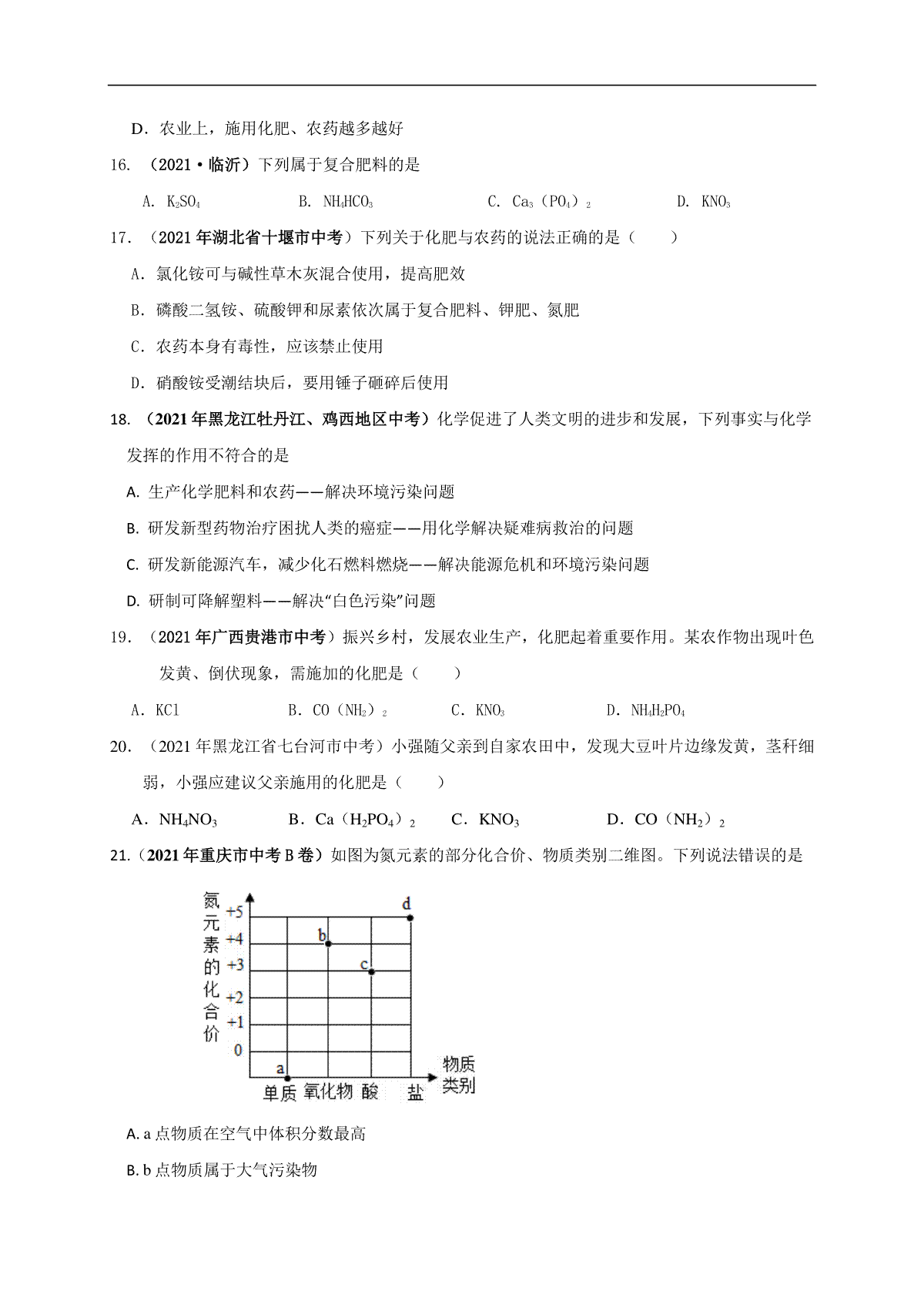 D．农业上，施用化肥、农药越多越好

16. （2021·临沂）下列属于复合肥料的是

A. $K_2SO_4$　B. $NH_4HCO_3$　C. $Ca_3(PO_4)_2$　D. $KNO_3$

17. （2021年湖北省十堰市中考）下列关于化肥与农药的说法正确的是（　　）

A．氯化铵可与碱性草木灰混合使用，提高肥效

B．磷酸二氢铵、硫酸钾和尿素依次属于复合肥料、钾肥、氮肥

C．农药本身有毒性，应该禁止使用

D．硝酸铵受潮结块后，要用锤子砸碎后使用

18. （2021年黑龙江牡丹江、鸡西地区中考）化学促进了人类文明的进步和发展，下列事实与化学发挥的作用不符合的是

A. 生产化学肥料和农药——解决环境污染问题

B. 研发新型药物治疗困扰人类的癌症——用化学解决疑难病救治的问题

C. 研发新能源汽车，减少化石燃料燃烧——解决能源危机和环境污染问题

D. 研制可降解塑料——解决“白色污染”问题

19. （2021年广西贵港市中考）振兴乡村，发展农业生产，化肥起着重要作用。某农作物出现叶色发黄、倒伏现象，需施加的化肥是（　　）

A．KCl　B．$CO(NH_2)_2$　C．$KNO_3$　D．$NH_4H_2PO_4$

20. （2021年黑龙江省七台河市中考）小强随父亲到自家农田中，发现大豆叶片边缘发黄，茎秆细弱，小强应建议父亲施用的化肥是（　　）

A．$NH_4NO_3$　B．$Ca(H_2PO_4)_2$　C．$KNO_3$　D．$CO(NH_2)_2$

21.（2021年重庆市中考B卷）如图为氮元素的部分化合价、物质类别二维图。下列说法错误的是

氮元素的化合价
+5
+4
+3
+2
+1
0
a b c d
单质 氧化物 酸 盐
物质类别

A. a点物质在空气中体积分数最高

B. b点物质属于大气污染物